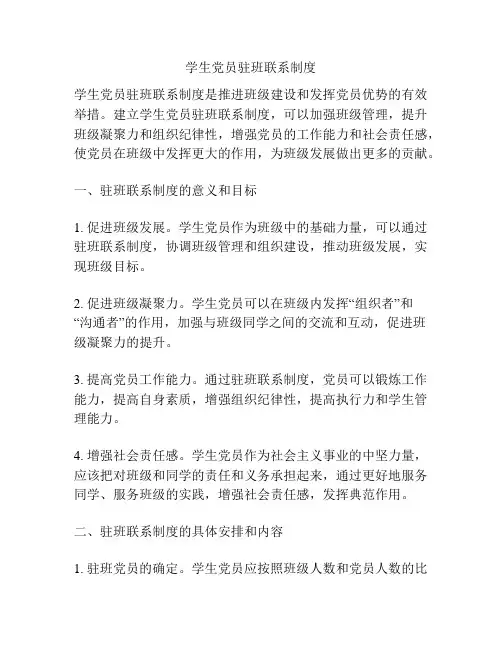 学生党员驻班联系制度

学生党员驻班联系制度是推进班级建设和发挥党员优势的有效举措。建立学生党员驻班联系制度，可以加强班级管理，提升班级凝聚力和组织纪律性，增强党员的工作能力和社会责任感，使党员在班级中发挥更大的作用，为班级发展做出更多的贡献。

一、驻班联系制度的意义和目标

1. 促进班级发展。学生党员作为班级中的基础力量，可以通过驻班联系制度，协调班级管理和组织建设，推动班级发展，实现班级目标。

2. 促进班级凝聚力。学生党员可以在班级内发挥“组织者”和“沟通者”的作用，加强与班级同学之间的交流和互动，促进班级凝聚力的提升。

3. 提高党员工作能力。通过驻班联系制度，党员可以锻炼工作能力，提高自身素质，增强组织纪律性，提高执行力和学生管理能力。

4. 增强社会责任感。学生党员作为社会主义事业的中坚力量，应该把对班级和同学的责任和义务承担起来，通过更好地服务同学、服务班级的实践，增强社会责任感，发挥典范作用。

二、驻班联系制度的具体安排和内容

1. 驻班党员的确定。学生党员应按照班级人数和党员人数的比